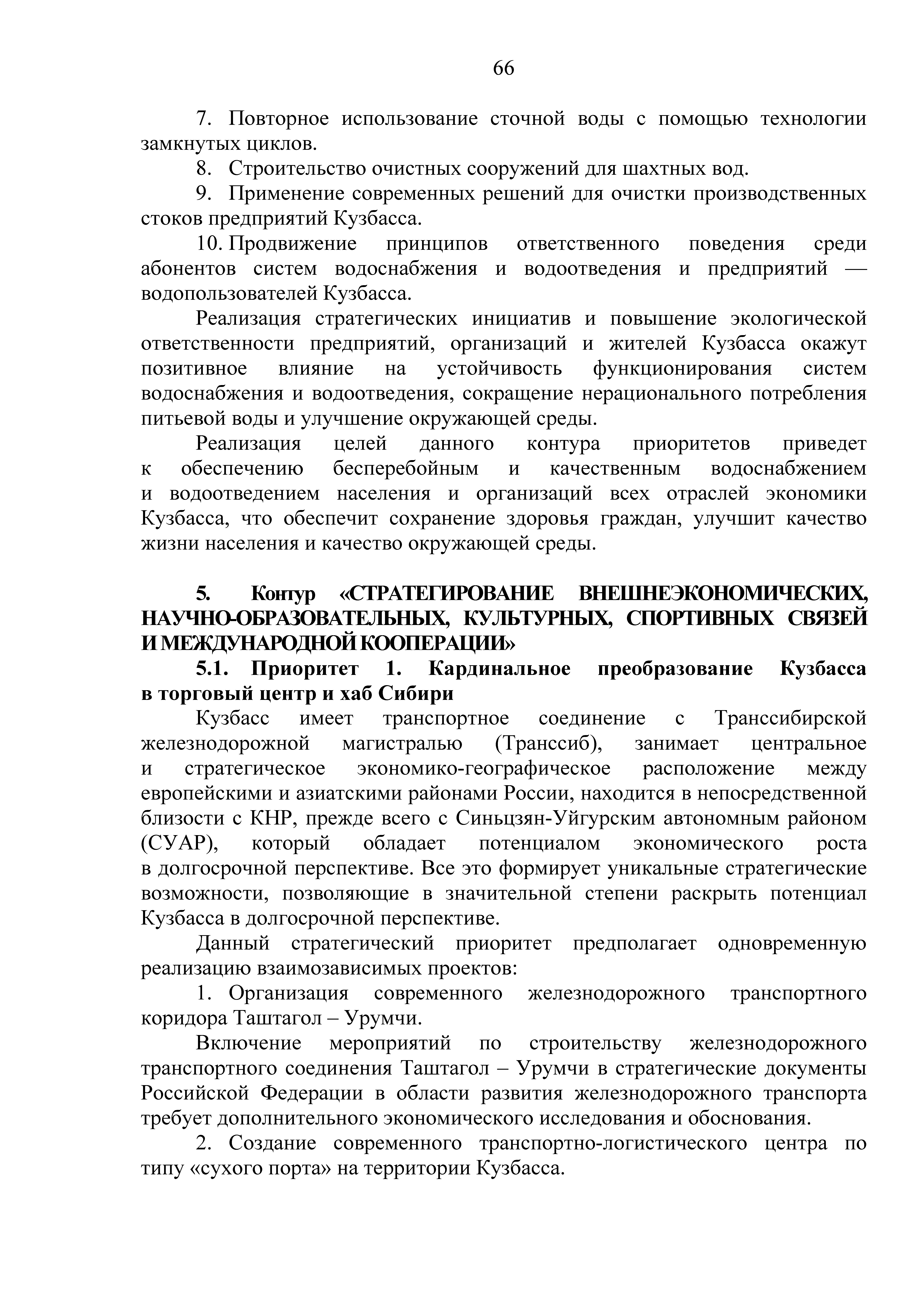 66

7. Повторное использование сточной воды с помощью технологии замкнутых циклов.

8. Строительство очистных сооружений для шахтных вод.

9. Применение современных решений для очистки производственных стоков предприятий Кузбасса.

10. Продвижение принципов ответственного поведения среди абонентов систем водоснабжения и водоотведения и предприятий — водопользователей Кузбасса.

Реализация стратегических инициатив и повышение экологической ответственности предприятий, организаций и жителей Кузбасса окажут позитивное влияние на устойчивость функционирования систем водоснабжения и водоотведения, сокращение нерационального потребления питьевой воды и улучшение окружающей среды.

Реализация целей данного контура приоритетов приведет к обеспечению бесперебойным и качественным водоснабжением и водоотведением населения и организаций всех отраслей экономики Кузбасса, что обеспечит сохранение здоровья граждан, улучшит качество жизни населения и качество окружающей среды.

5. Контур «СТРАТЕГИРОВАНИЕ ВНЕШНЕЭКОНОМИЧЕСКИХ, НАУЧНО-ОБРАЗОВАТЕЛЬНЫХ, КУЛЬТУРНЫХ, СПОРТИВНЫХ СВЯЗЕЙ И МЕЖДУНАРОДНОЙ КООПЕРАЦИИ»

5.1. Приоритет 1. Кардинальное преобразование Кузбасса в торговый центр и хаб Сибири

Кузбасс имеет транспортное соединение с Транссибирской железнодорожной магистралью (Транссиб), занимает центральное и стратегическое экономико-географическое расположение между европейскими и азиатскими районами России, находится в непосредственной близости с КНР, прежде всего с Синьцзян-Уйгурским автономным районом (СУАР), который обладает потенциалом экономического роста в долгосрочной перспективе. Все это формирует уникальные стратегические возможности, позволяющие в значительной степени раскрыть потенциал Кузбасса в долгосрочной перспективе.

Данный стратегический приоритет предполагает одновременную реализацию взаимозависимых проектов:

1. Организация современного железнодорожного транспортного коридора Таштагол – Урумчи.

Включение мероприятий по строительству железнодорожного транспортного соединения Таштагол – Урумчи в стратегические документы Российской Федерации в области развития железнодорожного транспорта требует дополнительного экономического исследования и обоснования.

2. Создание современного транспортно-логистического центра по типу «сухого порта» на территории Кузбасса.